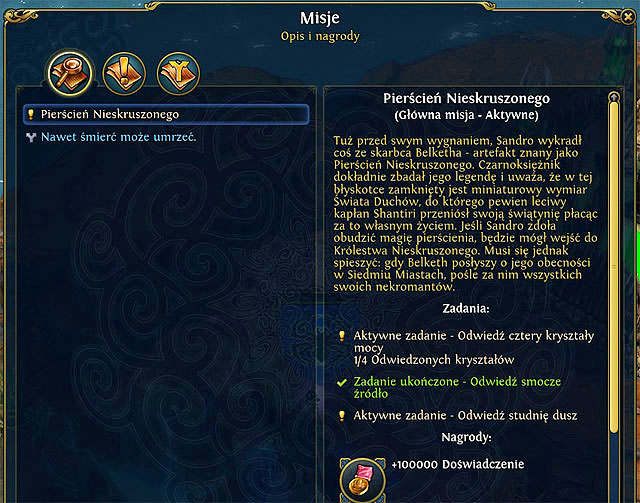 Misje
Opis i nagrody

Pierścień Nieskruszonego
Nawet śmierć może umrzeć.

Pierścień Nieskruszonego
(Główna misja - Aktywne)

Tuż przed swym wygnaniem, Sandro wykradł coś ze skarbca Belketha - artefakt znany jako Pierścień Nieskruszonego. Czarnoksiężnik dokładnie zbadał jego legendę i uważa, że w tej błyskotce zamknięty jest miniaturowy wymiar Świata Duchów, do którego pewien leciwy kapłan Shantiri przeniósł swoją świątynię płacąc za to własnym życiem. Jeśli Sandro zdoła obudzić magię pierścienia, będzie mógł wejść do Królestwa Nieskruszonego. Musi się jednak spieszyć: gdy Belketh posłyszy o jego obecności w Siedmiu Miastach, pośle za nim wszystkich swoich nekromantów.

Zadania:

Aktywne zadanie - Odwiedź cztery kryształy mocy
1/4 Odwiedzonych kryształów

Zadanie ukończone - Odwiedź smocze źródło

Aktywne zadanie - Odwiedź studnię dusz

Nagrody:

+100000 Doświadczenie